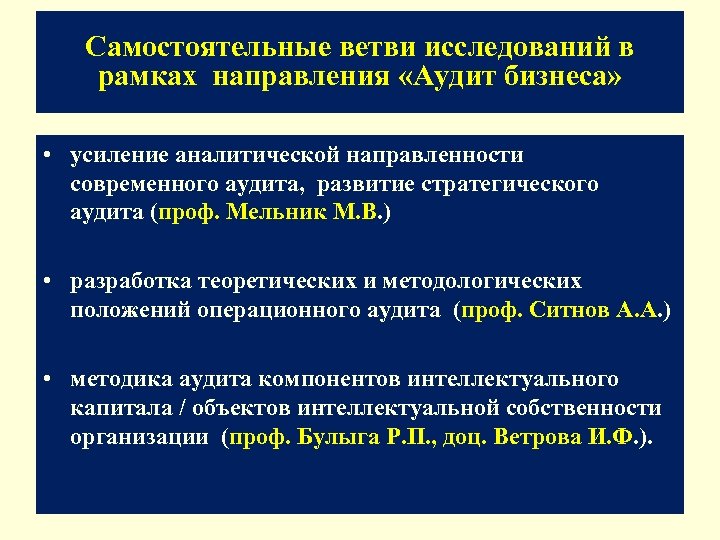 Самостоятельные ветви исследований в рамках направления «Аудит бизнеса»

• усиление аналитической направленности современного аудита, развитие стратегического аудита (проф. Мельник М.В.)

• разработка теоретических и методологических положений операционного аудита (проф. Ситнов А.А.)

• методика аудита компонентов интеллектуального капитала / объектов интеллектуальной собственности организации (проф. Булыга Р.П., доц. Ветрова И.Ф.).